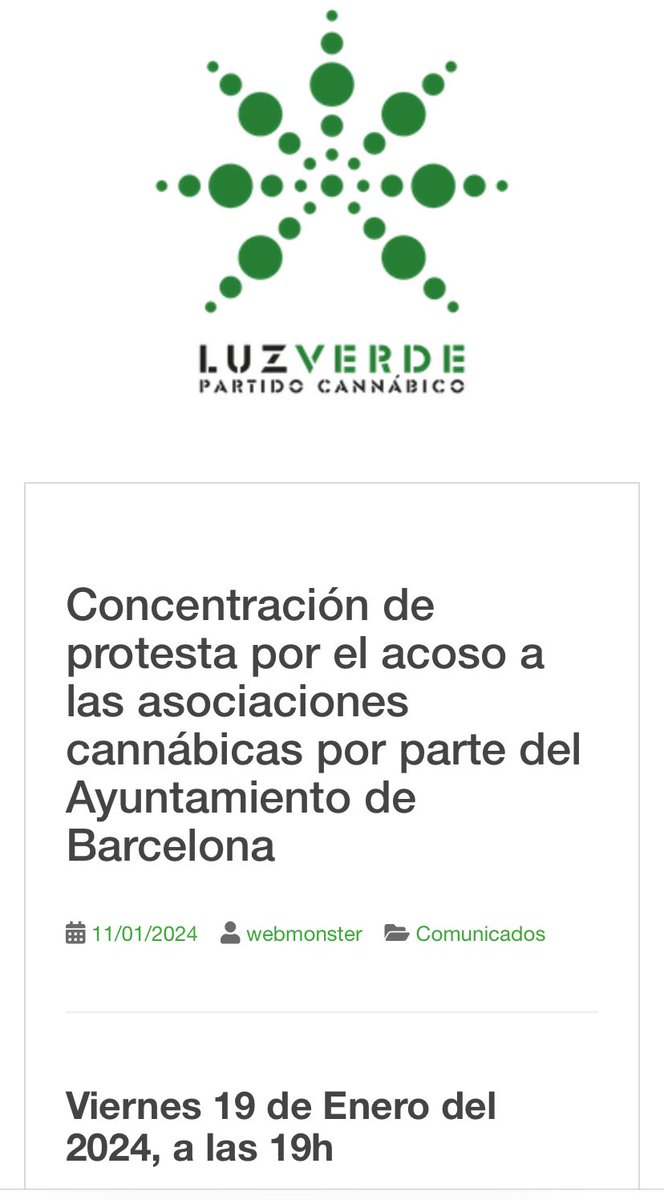 LUZVERDE
PARTIDO CANNÁBICO

Concentración de protesta por el acoso a las asociaciones cannábicas por parte del Ayuntamiento de Barcelona

11/01/2024 webmonster Comunicados

Viernes 19 de Enero del 2024, a las 19h